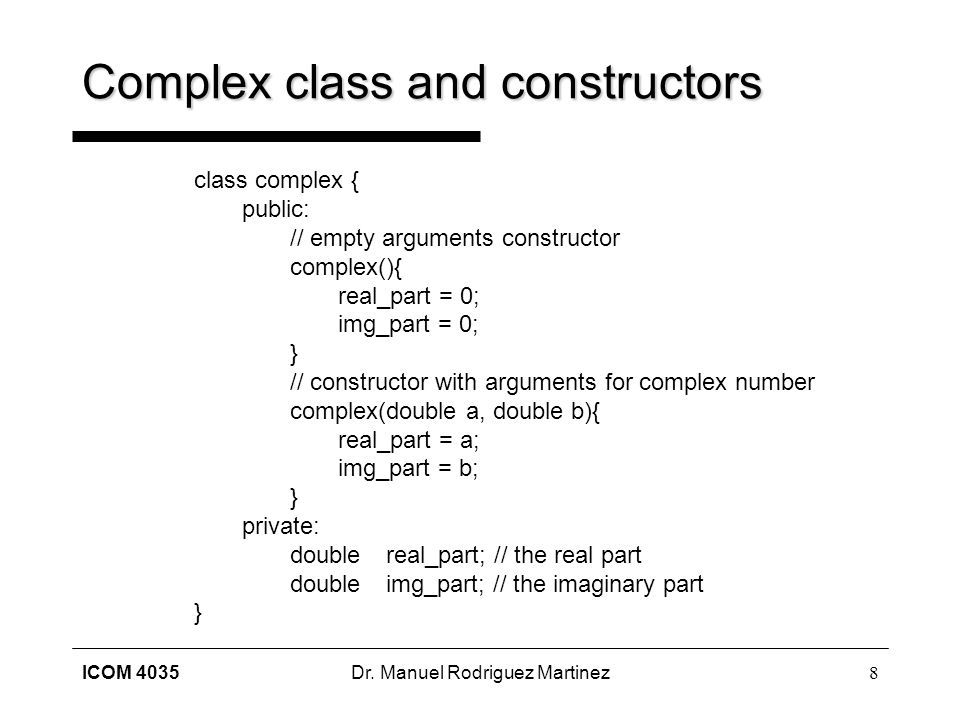 Complex class and constructors

class complex {
public:
// empty arguments constructor
complex(){
real_part = 0;
img_part = 0;
}
// constructor with arguments for complex number
complex(double a, double b){
real_part = a;
img_part = b;
}
private:
double real_part; // the real part
double img_part; // the imaginary part
}

ICOM 4035 Dr. Manuel Rodriguez Martinez 8